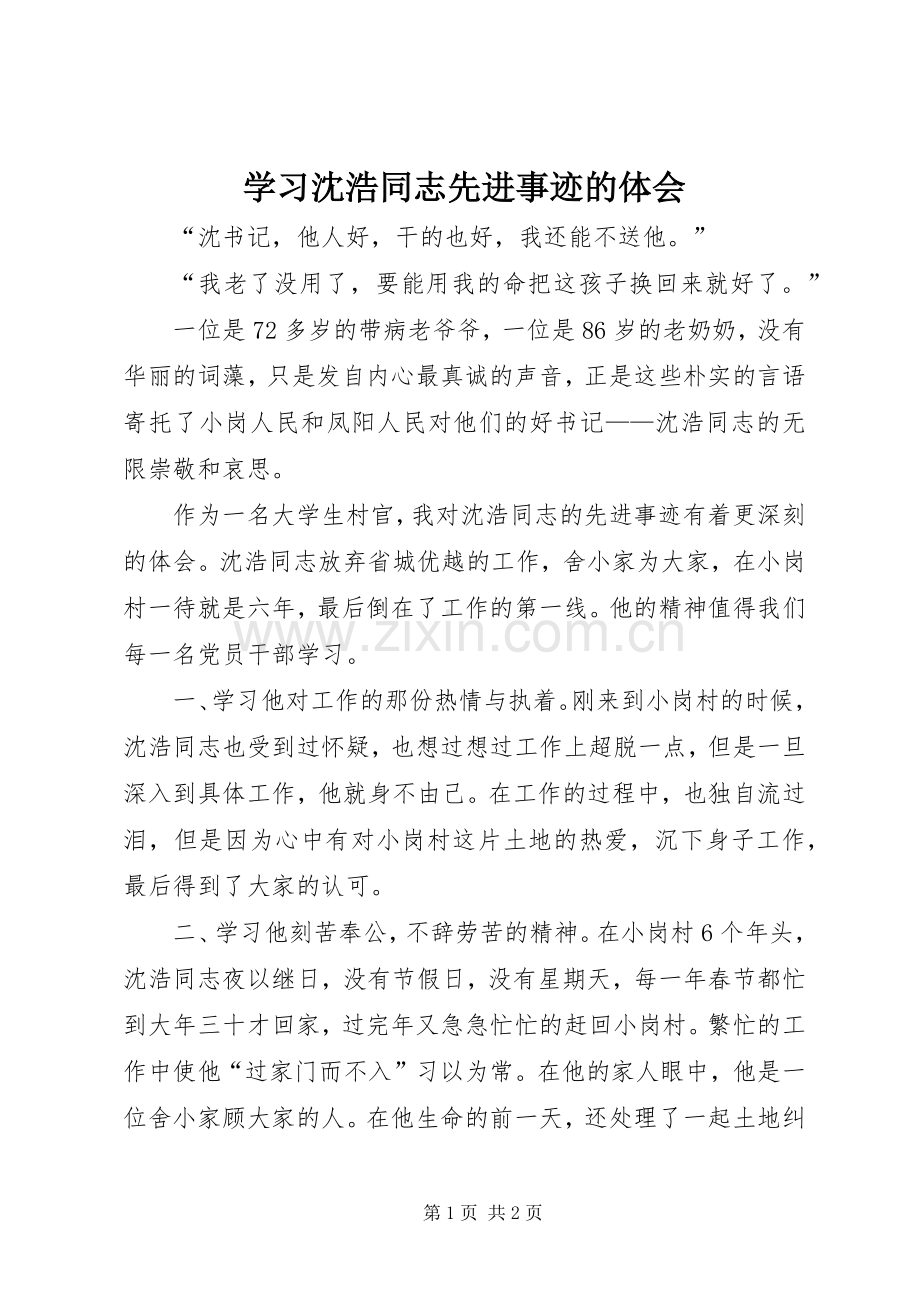 学习沈浩同志先进事迹的体会

“沈书记，他人好，干的也好，我还能不送他。”

“我老了没用了，要能用我的命把这孩子换回来就好了。”

一位是72多岁的带病老爷爷，一位是86岁的老奶奶，没有华丽的词藻，只是发自内心最真诚的声音，正是这些朴实的言语寄托了小岗人民和凤阳人民对他们的好书记——沈浩同志的无限崇敬和哀思。

作为一名大学生村官，我对沈浩同志的先进事迹有着更深刻的体会。沈浩同志放弃省城优越的工作，舍小家为大家，在小岗村一待就是六年，最后倒在了工作的第一线。他的精神值得我们每一名党员干部学习。

一、学习他对工作的那份热情与执着。刚来到小岗村的时候，沈浩同志也受到过怀疑，也想过想过工作上超脱一点，但是一旦深入到具体工作，他就身不由己。在工作的过程中，也独自流过泪，但是因为心中有对小岗村这片土地的热爱，沉下身子工作，最后得到了大家的认可。

二、学习他刻苦奉公，不辞劳苦的精神。在小岗村6个年头，沈浩同志夜以继日，没有节假日，没有星期天，每一年春节都忙到大年三十才回家，过完年又急急忙忙的赶回小岗村。繁忙的工作中使他“过家门而不入”习以为常。在他的家人眼中，他是一位舍小家顾大家的人。在他生命的前一天，还处理了一起土地纠

第1页 共2页

www.zixin.com.cn